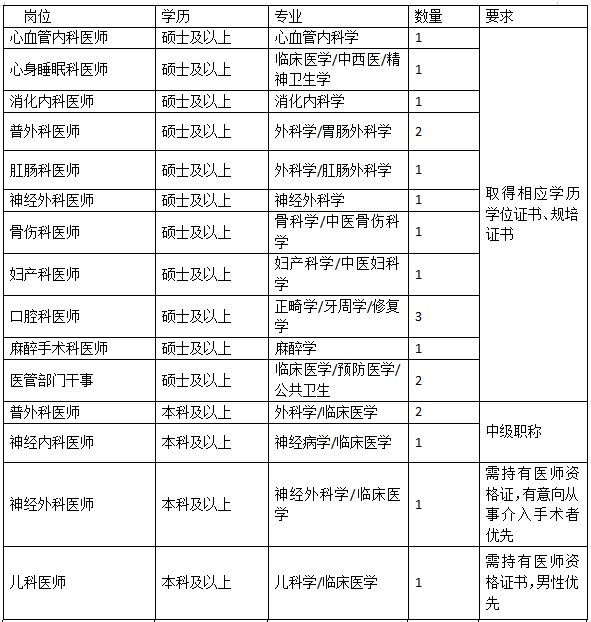 | 岗位 | 学历 | 专业 | 数量 | 要求 |
|---|---|---|---|---|
| 心血管内科医师 | 硕士及以上 | 心血管内科学 | 1 | 取得相应学历学位证书、规培证书 |
| 心身睡眠科医师 | 硕士及以上 | 临床医学/中西医/精神卫生学 | 1 | |
| 消化内科医师 | 硕士及以上 | 消化内科学 | 1 | |
| 普外科医师 | 硕士及以上 | 外科学/胃肠外科学 | 2 | |
| 肛肠科医师 | 硕士及以上 | 外科学/肛肠外科学 | 1 | |
| 神经外科医师 | 硕士及以上 | 神经外科学 | 1 | |
| 骨伤科医师 | 硕士及以上 | 骨科学/中医骨伤科学 | 1 | |
| 妇产科医师 | 硕士及以上 | 妇产科学/中医妇科学 | 1 | |
| 口腔科医师 | 硕士及以上 | 正畸学/牙周学/修复学 | 3 | |
| 麻醉手术科医师 | 硕士及以上 | 麻醉学 | 1 | |
| 医管部门干事 | 硕士及以上 | 临床医学/预防医学/公共卫生 | 2 | |
| 普外科医师 | 本科及以上 | 外科学/临床医学 | 2 | 中级职称 |
| 神经内科医师 | 本科及以上 | 神经病学/临床医学 | 1 | |
| 神经外科医师 | 本科及以上 | 神经外科学/临床医学 | 1 | 需持有医师资格证,有意向从事介入手术者优先 |
| 儿科医师 | 本科及以上 | 儿科学/临床医学 | 1 | 需持有医师资格证书,男性优先 |